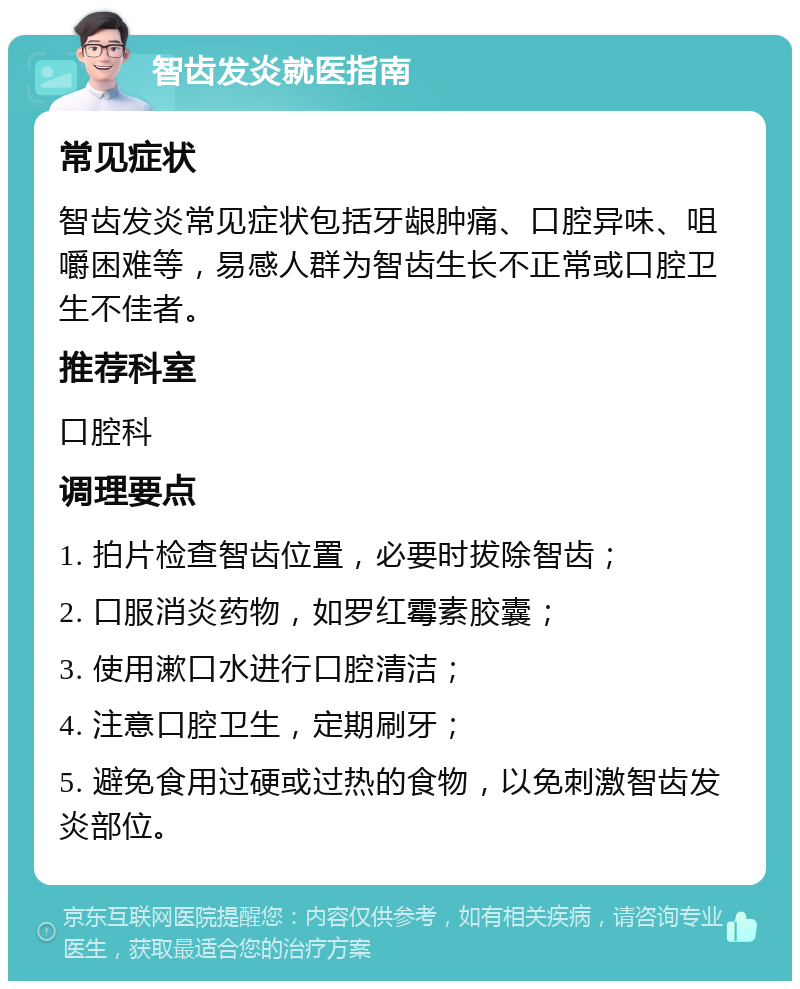 智齿发炎就医指南

常见症状

智齿发炎常见症状包括牙龈肿痛、口腔异味、咀嚼困难等，易感人群为智齿生长不正常或口腔卫生不佳者。

推荐科室

口腔科

调理要点

1. 拍片检查智齿位置，必要时拔除智齿；

2. 口服消炎药物，如罗红霉素胶囊；

3. 使用漱口水进行口腔清洁；

4. 注意口腔卫生，定期刷牙；

5. 避免食用过硬或过热的食物，以免刺激智齿发炎部位。

京东互联网医院提醒您：内容仅供参考，如有相关疾病，请咨询专业医生，获取最适合您的治疗方案